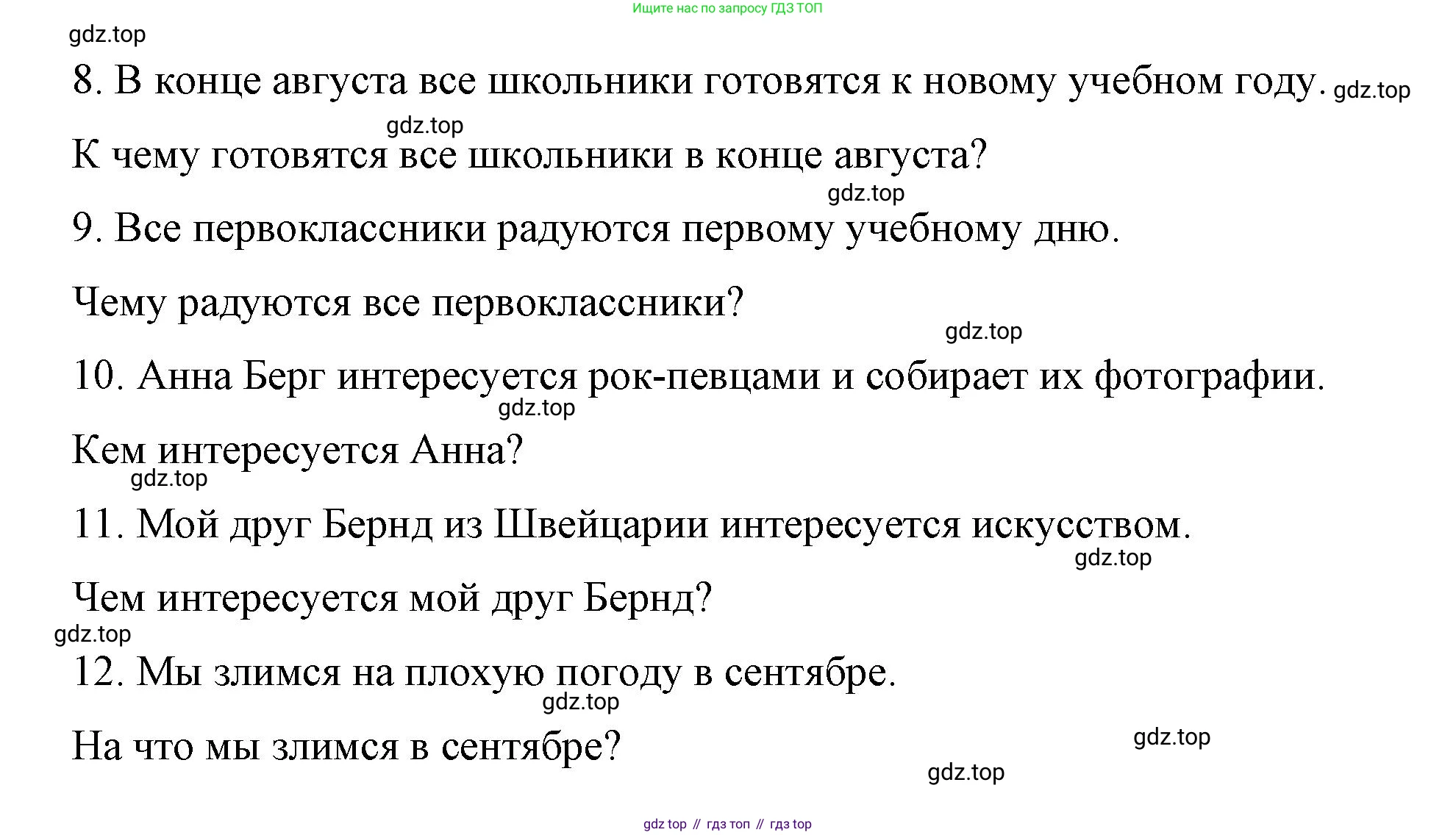 Ищите нас по запросу ГДЗ ТОП

gdz.top

8. В конце августа все школьники готовятся к новому учебном году. gdz.top

gdz.top

К чему готовятся все школьники в конце августа?

gdz.top

9. Все первоклассники радуются первому учебному дню.

Чему радуются все первоклассники?

gdz.top

10. Анна Берг интересуется рок-певцами и собирает их фотографии.

gdz.top

Кем интересуется Анна?

gdz.top

11. Мой друг Бернд из Швейцарии интересуется искусством.

gdz.top

Чем интересуется мой друг Бернд?

gdz.top

12. Мы злимся на плохую погоду в сентябре.

gdz.top

На что мы злимся в сентябре?

gdz.top

gdz.top

gdz top // гдз топ // гдз top